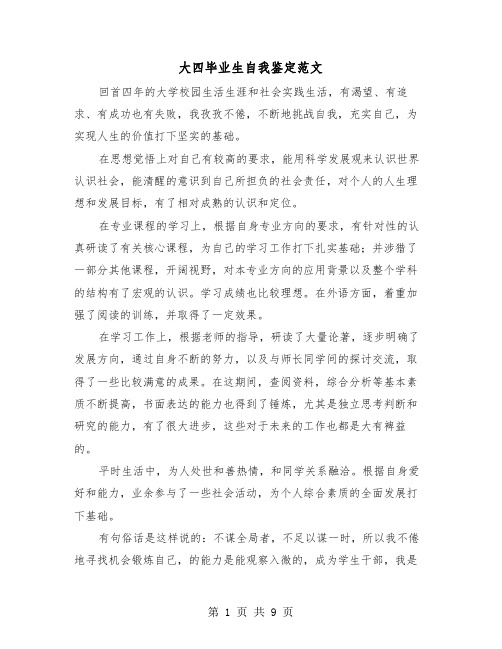 大四毕业生自我鉴定范文

回首四年的大学校园生活生涯和社会实践生活，有渴望、有追求、有成功也有失败，我孜孜不倦，不断地挑战自我，充实自己，为实现人生的价值打下坚实的基础。

在思想觉悟上对自己有较高的要求，能用科学发展观来认识世界认识社会，能清醒的意识到自己所担负的社会责任，对个人的人生理想和发展目标，有了相对成熟的认识和定位。

在专业课程的学习上，根据自身专业方向的要求，有针对性的认真研读了有关核心课程，为自己的学习工作打下扎实基础；并涉猎了一部分其他课程，开阔视野，对本专业方向的应用背景以及整个学科的结构有了宏观的认识。学习成绩也比较理想。在外语方面，着重加强了阅读的训练，并取得了一定效果。

在学习工作上，根据老师的指导，研读了大量论著，逐步明确了发展方向，通过自身不断的努力，以及与师长同学间的探讨交流，取得了一些比较满意的成果。在这期间，查阅资料，综合分析等基本素质不断提高，书面表达的能力也得到了锤炼，尤其是独立思考判断和研究的能力，有了很大进步，这些对于未来的工作也都是大有裨益的。

平时生活中，为人处世和善热情，和同学关系融洽。根据自身爱好和能力，业余参与了一些社会活动，为个人综合素质的全面发展打下基础。

有句俗话是这样说的：不谋全局者，不足以谋一时，所以我不倦地寻找机会锻炼自己，的能力是能观察入微的，成为学生干部，我是

第 1 页 共 9 页